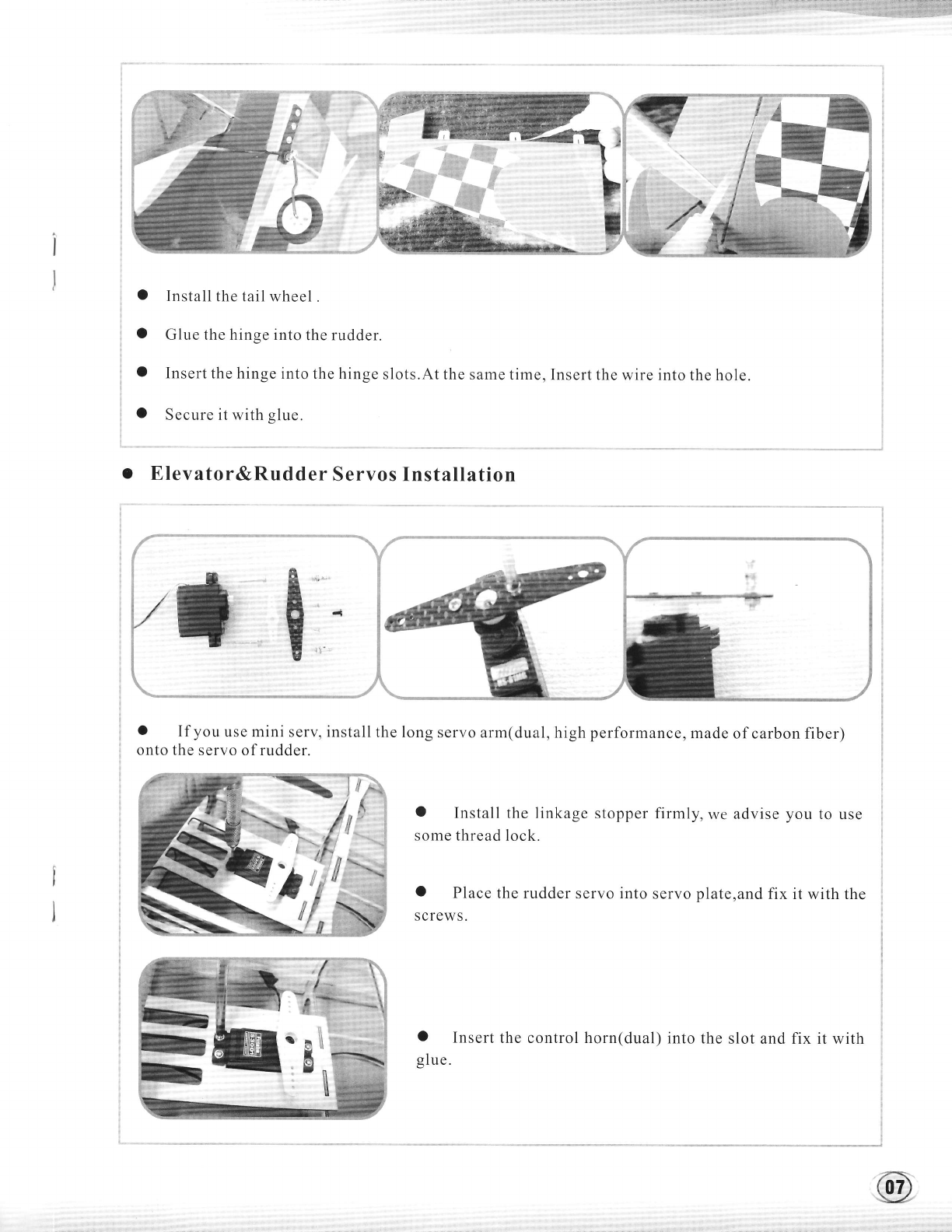 ● Install the tail wheel .

● Glue the hinge into the rudder.

● Insert the hinge into the hinge slots.At the same time, Insert the wire into the hole.

● Secure it with glue.

● Elevator&Rudder Servos Installation

● If you use mini serv, install the long servo arm(dual, high performance, made of carbon fiber) onto the servo of rudder.

● Install the linkage stopper firmly, we advise you to use some thread lock.

● Place the rudder servo into servo plate,and fix it with the screws.

● Insert the control horn(dual) into the slot and fix it with glue.

07